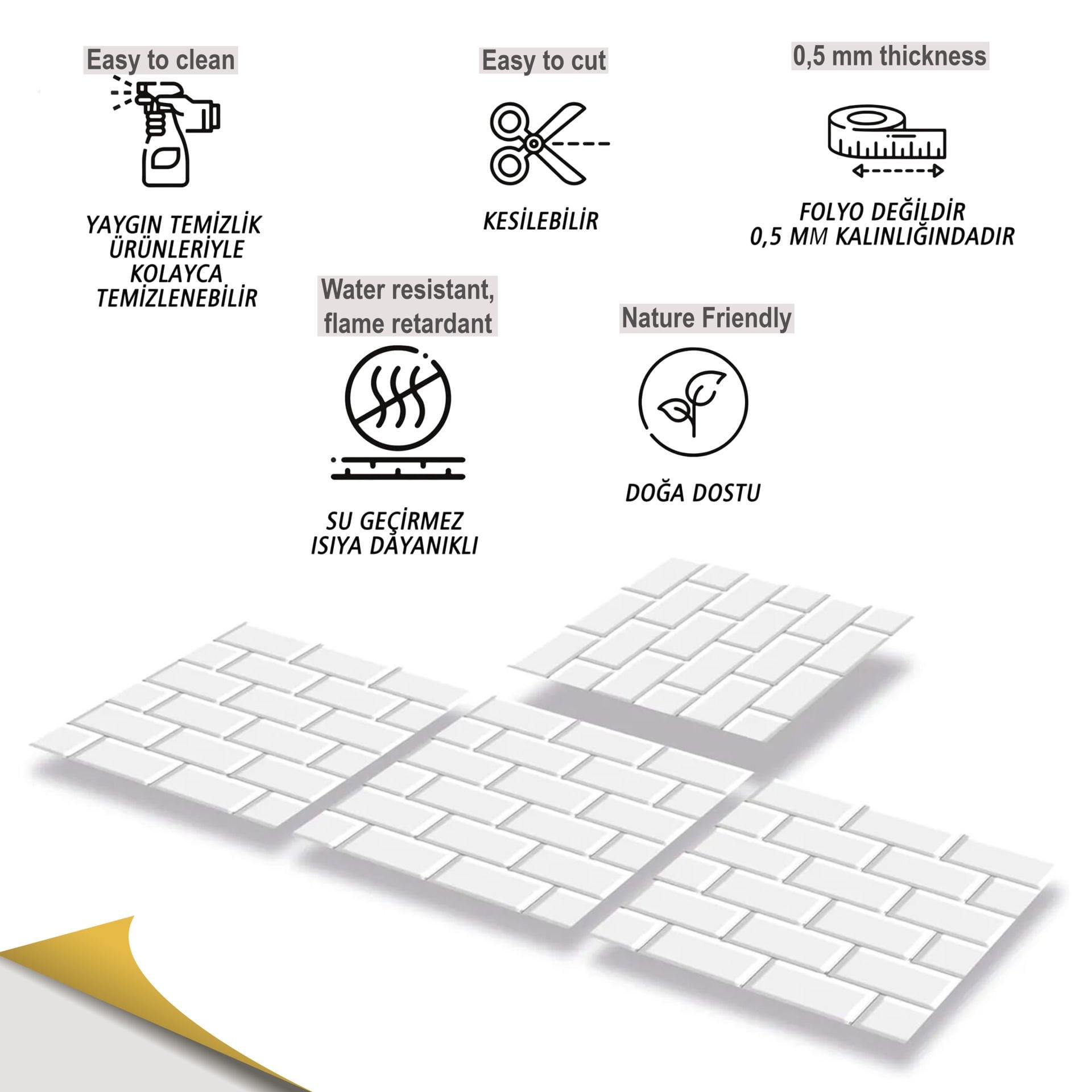 Easy to clean

YAYGIN TEMİZLİK
ÜRÜNLERİYLE
KOLAYCA
TEMİZLENEBİLİR

Easy to cut

KESİLEBİLİR

0,5 mm thickness

FOLYO DEĞİLDİR
0,5 MM KALINLIĞINDADIR

Water resistant,
flame retardant

SU GEÇİRMEZ
ISIYA DAYANIKLI

Nature Friendly

DOĞA DOSTU